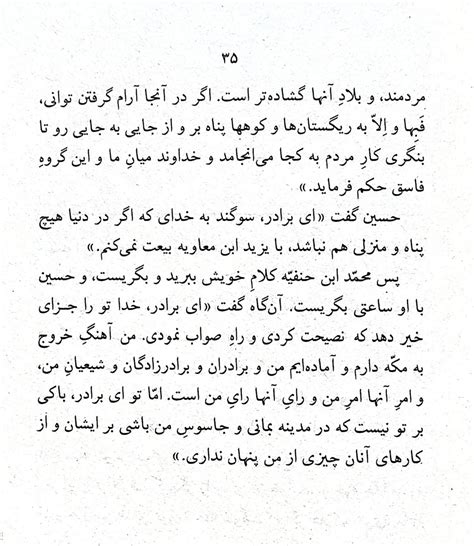 ۳۵

مردمند، و بلادِ آنها گشاده‌تر است. اگر در آنجا آرام گرفتن توانی، فَبِها و اِلاّ به ریگستان‌ها و کوهها پناه بر و از جایی به جایی رو تا بنگری کارِ مردم به کجا می‌انجامد و خداوند میانِ ما و این گروهِ فاسق حکم فرماید.»

حسین گفت «ای برادر، سوگند به خدای که اگر در دنیا هیچ پناه و منزلی هم نباشد، با یزید ابن معاویه بیعت نمی‌کنم.»

پس محمّد ابن حنفیّه کلامِ خویش ببرید و بگریست، و حسین با او ساعتی بگریست. آن‌گاه گفت «ای برادر، خدا تو را جزای خیر دهد که نصیحت کردی و راهِ صواب نمودی. من آهنگِ خروج به مکّه دارم و آماده‌ایم من و برادران و برادرزادگان و شیعیانِ من، و امرِ آنها امرِ من و رایِ آنها رایِ من است. امّا تو ای برادر، باکی بر تو نیست که در مدینه بمانی و جاسوسِ من باشی بر ایشان و از کارهای آنان چیزی از من پنهان نداری.»